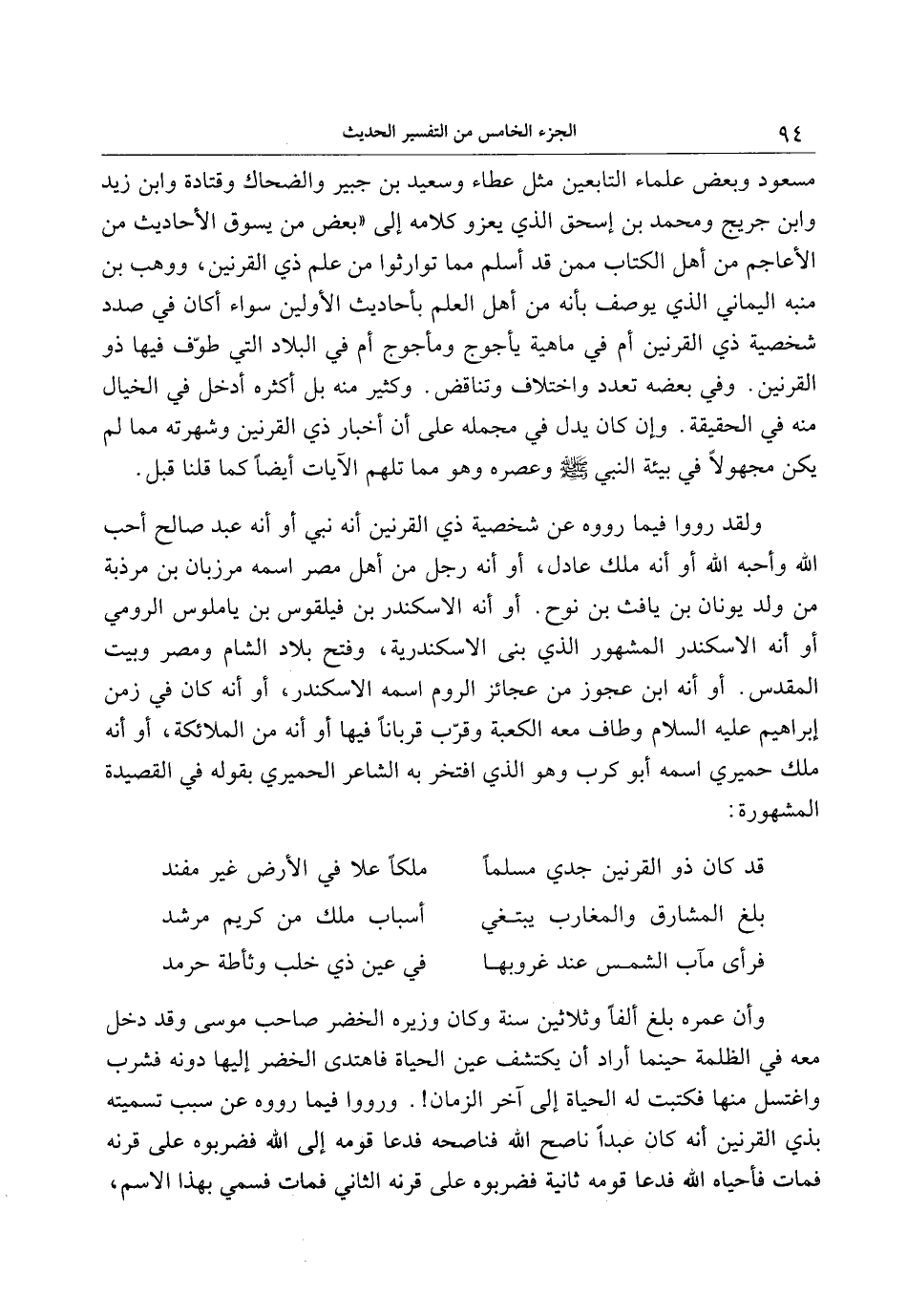 ٩٤ الجزء الخامس من التفسير الحديث

مسعود وبعض علماء التابعين مثل عطاء وسعيد بن جبير والضحاك وقتادة وابن زيد وابن جريج ومحمد بن إسحق الذي يعزو كلامه إلى «بعض من يسوق الأحاديث من الأعاجم من أهل الكتاب ممن قد أسلم مما توارثوا من علم ذي القرنين، ووهب بن منبه اليماني الذي يوصف بأنه من أهل العلم بأحاديث الأولين سواء أكان في صدد شخصية ذي القرنين أم في ماهية يأجوج ومأجوج أم في البلاد التي طوّف فيها ذو القرنين. وفي بعضه تعدد واختلاف وتناقض. وكثير منه بل أكثره أدخل في الخيال منه في الحقيقة. وإن كان يدل في مجمله على أن أخبار ذي القرنين وشهرته مما لم يكن مجهولاً في بيئة النبي ﷺ وعصره وهو مما تلهم الآيات أيضاً كما قلنا قبل.

ولقد رووا فيما رووه عن شخصية ذي القرنين أنه نبي أو أنه عبد صالح أحب الله وأحبه الله أو أنه ملك عادل، أو أنه رجل من أهل مصر اسمه مرزبان بن مرذبة من ولد يونان بن يافث بن نوح. أو أنه الاسكندر بن فيلقوس بن ياملوس الرومي أو أنه الاسكندر المشهور الذي بنى الاسكندرية، وفتح بلاد الشام ومصر وبيت المقدس. أو أنه ابن عجوز من عجائز الروم اسمه الاسكندر، أو أنه كان في زمن إبراهيم عليه السلام وطاف معه الكعبة وقرّب قرباناً فيها أو أنه من الملائكة، أو أنه ملك حميري اسمه أبو كرب وهو الذي افتخر به الشاعر الحميري بقوله في القصيدة المشهورة:

قد كان ذو القرنين جدي مسلماً ملكاً علا في الأرض غير مفند
بلغ المشارق والمغارب يبتغي أسباب ملك من كريم مرشد
فرأى مآب الشمس عند غروبها في عين ذي خلب وثأطة حرمد

وأن عمره بلغ ألفاً وثلاثين سنة وكان وزيره الخضر صاحب موسى وقد دخل معه في الظلمة حينما أراد أن يكتشف عين الحياة فاهتدى الخضر إليها دونه فشرب واغتسل منها فكتبت له الحياة إلى آخر الزمان!. ورووا فيما رووه عن سبب تسميته بذي القرنين أنه كان عبداً ناصح الله فناصحه فدعا قومه إلى الله فضربوه على قرنه فمات فأحياه الله فدعا قومه ثانية فضربوه على قرنه الثاني فمات فسمي بهذا الاسم،